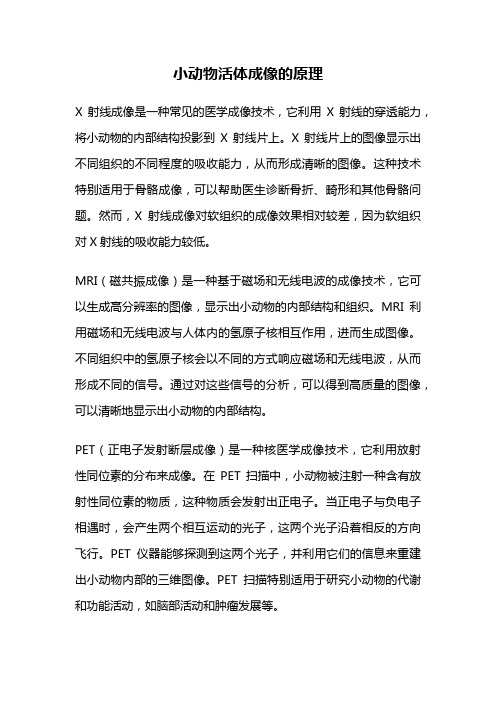 小动物活体成像的原理

X 射线成像是一种常见的医学成像技术，它利用 X 射线的穿透能力，将小动物的内部结构投影到 X 射线片上。X 射线片上的图像显示出不同组织的不同程度的吸收能力，从而形成清晰的图像。这种技术特别适用于骨骼成像，可以帮助医生诊断骨折、畸形和其他骨骼问题。然而，X 射线成像对软组织的成像效果相对较差，因为软组织对 X 射线的吸收能力较低。

MRI（磁共振成像）是一种基于磁场和无线电波的成像技术，它可以生成高分辨率的图像，显示出小动物的内部结构和组织。MRI 利用磁场和无线电波与人体内的氢原子核相互作用，进而生成图像。不同组织中的氢原子核会以不同的方式响应磁场和无线电波，从而形成不同的信号。通过对这些信号的分析，可以得到高质量的图像，可以清晰地显示出小动物的内部结构。

PET（正电子发射断层成像）是一种核医学成像技术，它利用放射性同位素的分布来成像。在 PET 扫描中，小动物被注射一种含有放射性同位素的物质，这种物质会发射出正电子。当正电子与负电子相遇时，会产生两个相互运动的光子，这两个光子沿着相反的方向飞行。PET 仪器能够探测到这两个光子，并利用它们的信息来重建出小动物内部的三维图像。PET 扫描特别适用于研究小动物的代谢和功能活动，如脑部活动和肿瘤发展等。